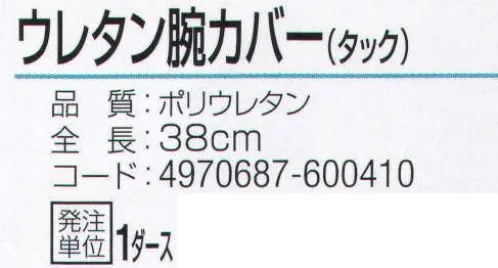 ウレタン腕カバー（タック）

品　質：ポリウレタン
全　長：38cm
コード：4970687-600410

発注単位 1ダース